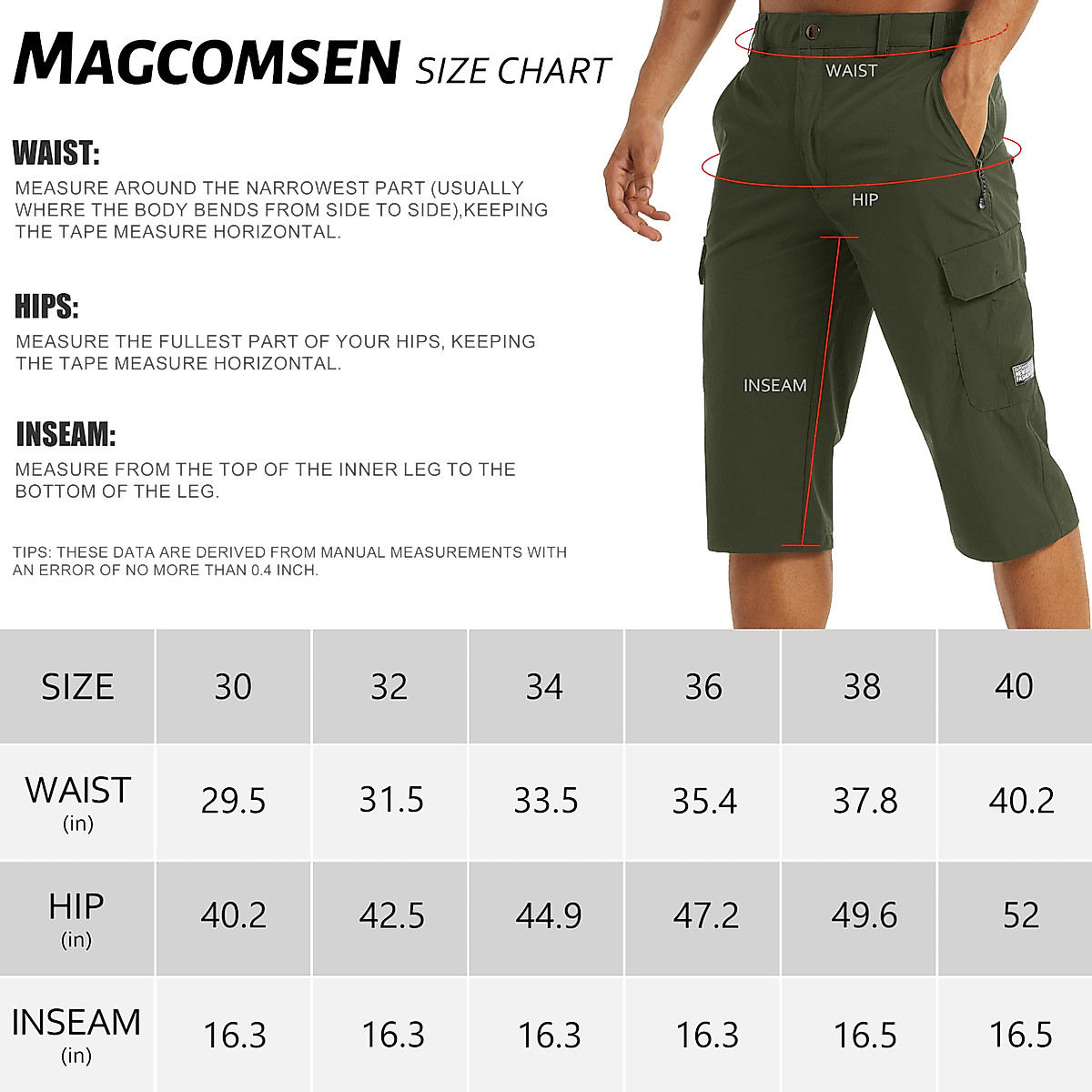 MAGCOMSEN SIZE CHART

WAIST:

MEASURE AROUND THE NARROWEST PART (USUALLY WHERE THE BODY BENDS FROM SIDE TO SIDE),KEEPING THE TAPE MEASURE HORIZONTAL.

HIPS:

MEASURE THE FULLEST PART OF YOUR HIPS, KEEPING THE TAPE MEASURE HORIZONTAL.

INSEAM:

MEASURE FROM THE TOP OF THE INNER LEG TO THE BOTTOM OF THE LEG.

TIPS: THESE DATA ARE DERIVED FROM MANUAL MEASUREMENTS WITH AN ERROR OF NO MORE THAN 0.4 INCH.

WAIST

HIP

INSEAM

| SIZE | 30 | 32 | 34 | 36 | 38 | 40 |
|---|---|---|---|---|---|---|
| WAIST (in) | 29.5 | 31.5 | 33.5 | 35.4 | 37.8 | 40.2 |
| HIP (in) | 40.2 | 42.5 | 44.9 | 47.2 | 49.6 | 52 |
| INSEAM (in) | 16.3 | 16.3 | 16.3 | 16.3 | 16.5 | 16.5 |